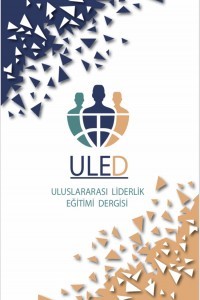 ULED

ULUSLARARASI LİDERLİK EĞİTİMİ DERGİSİ